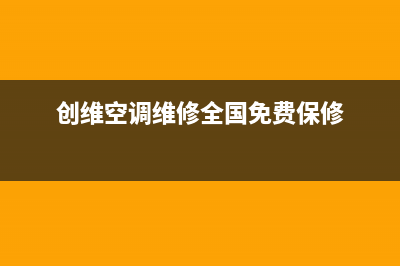 创维空调维修全国免费保修